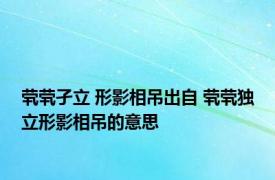 茕茕孑立 形影相吊出自 茕茕独立形影相吊的意思